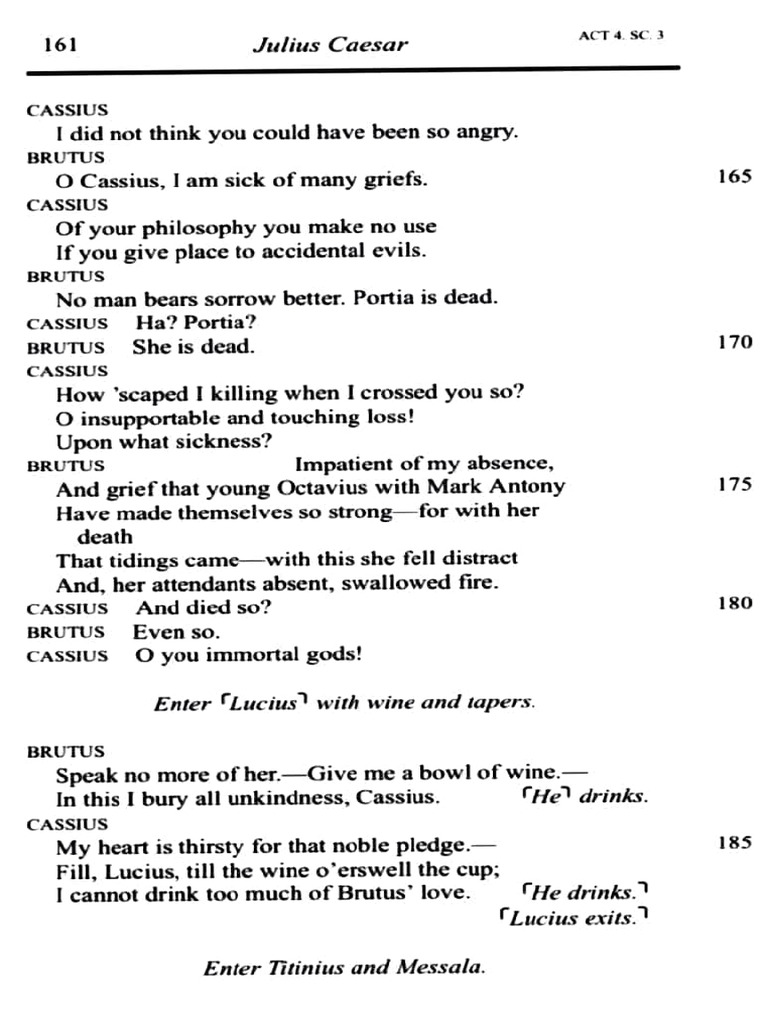 161 Julius Caesar ACT 4. SC. 3

CASSIUS
I did not think you could have been so angry.
BRUTUS
O Cassius, I am sick of many griefs. 165
CASSIUS
Of your philosophy you make no use
If you give place to accidental evils.
BRUTUS
No man bears sorrow better. Portia is dead.
CASSIUS Ha? Portia?
BRUTUS She is dead. 170
CASSIUS
How 'scaped I killing when I crossed you so?
O insupportable and touching loss!
Upon what sickness?
BRUTUS Impatient of my absence,
And grief that young Octavius with Mark Antony 175
Have made themselves so strong—for with her death
That tidings came—with this she fell distract
And, her attendants absent, swallowed fire.
CASSIUS And died so? 180
BRUTUS Even so.
CASSIUS O you immortal gods!

Enter ⌜Lucius⌝ with wine and tapers.

BRUTUS
Speak no more of her.—Give me a bowl of wine.—
In this I bury all unkindness, Cassius. ⌜He⌝ drinks.
CASSIUS
My heart is thirsty for that noble pledge.— 185
Fill, Lucius, till the wine o'erswell the cup;
I cannot drink too much of Brutus' love. ⌜He drinks.⌝
⌜Lucius exits.⌝

Enter Titinius and Messala.